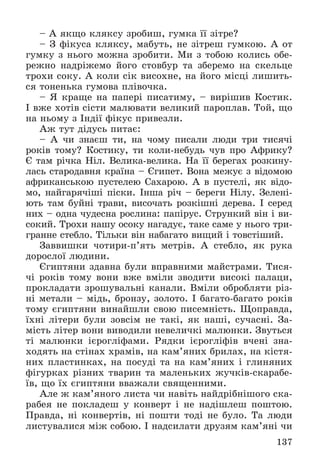 – А якщо кляксу зробиш, гумка її зітре?
– З фікуса кляксу, мабуть, не зітреш гумкою. А от гумку з нього можна зробити. Ми з тобою колись обережно надріжемо його стовбур та зберемо на скельце трохи соку. А коли сік висохне, на його місці лишиться тоненька гумова плівочка.
– Я краще на папері писатиму, – вирішив Костик. І вже хотів сісти малювати великий пароплав. Той, що на ньому з Індії фікус привезли.
Аж тут дідусь питає:
– А чи знаєш ти, на чому писали люди три тисячі років тому? Костику, ти коли-небудь чув про Африку? Є там річка Ніл. Велика-велика. На її берегах розкинулась стародавня країна – Єгипет. Вона межує з відомою африканською пустелею Сахарою. А в пустелі, як відомо, найгарячіші піски. Інша річ – береги Нілу. Зеленіють там буйні трави, височать розкішні дерева. І серед них – одна чудесна рослина: папірус. Стрункий він і високий. Трохи нашу осоку нагадує, таке саме у нього тригранне стебло. Тільки він набагато вищий і товстіший.
Заввишки чотири-п'ять метрів. А стебло, як рука дорослої людини.
Єгиптяни здавна були вправними майстрами. Тисячі років тому вони вже вміли зводити високі палаци, прокладати зрошувальні канали. Вміли обробляти різні метали – мідь, бронзу, золото. І багато-багато років тому єгиптяни винайшли свою писемність. Щоправда, їхні літери були зовсім не такі, як наші, сучасні. Замість літер вони виводили невеличкі малюнки. Звуться ті малюнки ієрогліфами. Рядки ієрогліфів вчені знаходять на стінах храмів, на кам'яних брилах, на кістяних пластинках, на посуді та на кам'яних і глиняних фігурках різних тварин та маленьких жучків-скарабеїв, що їх єгиптяни вважали священними.
Але ж кам'яного листа чи навіть найдрібнішого скарабея не покладеш у конверт і не надішлеш поштою. Правда, ні конвертів, ні пошти тоді не було. Та люди листувалися між собою. І надсилати друзям кам'яні чи

137